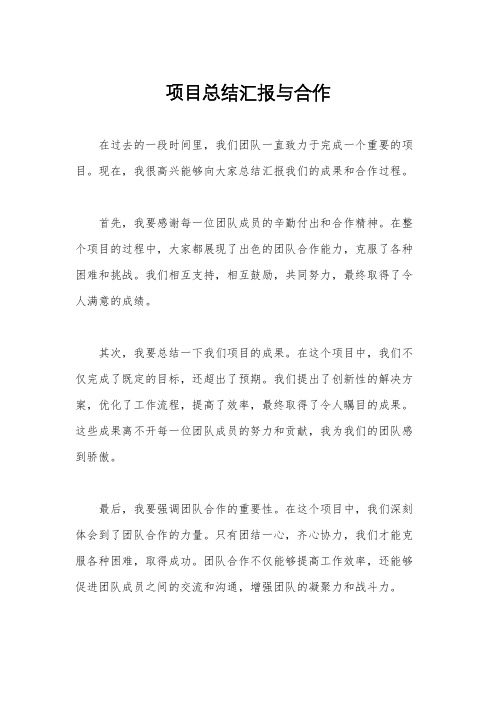 项目总结汇报与合作

在过去的一段时间里，我们团队一直致力于完成一个重要的项目。现在，我很高兴能够向大家总结汇报我们的成果和合作过程。

首先，我要感谢每一位团队成员的辛勤付出和合作精神。在整个项目的过程中，大家都展现了出色的团队合作能力，克服了各种困难和挑战。我们相互支持，相互鼓励，共同努力，最终取得了令人满意的成绩。

其次，我要总结一下我们项目的成果。在这个项目中，我们不仅完成了既定的目标，还超出了预期。我们提出了创新性的解决方案，优化了工作流程，提高了效率，最终取得了令人瞩目的成果。这些成果离不开每一位团队成员的努力和贡献，我为我们的团队感到骄傲。

最后，我要强调团队合作的重要性。在这个项目中，我们深刻体会到了团队合作的力量。只有团结一心，齐心协力，我们才能克服各种困难，取得成功。团队合作不仅能够提高工作效率，还能够促进团队成员之间的交流和沟通，增强团队的凝聚力和战斗力。